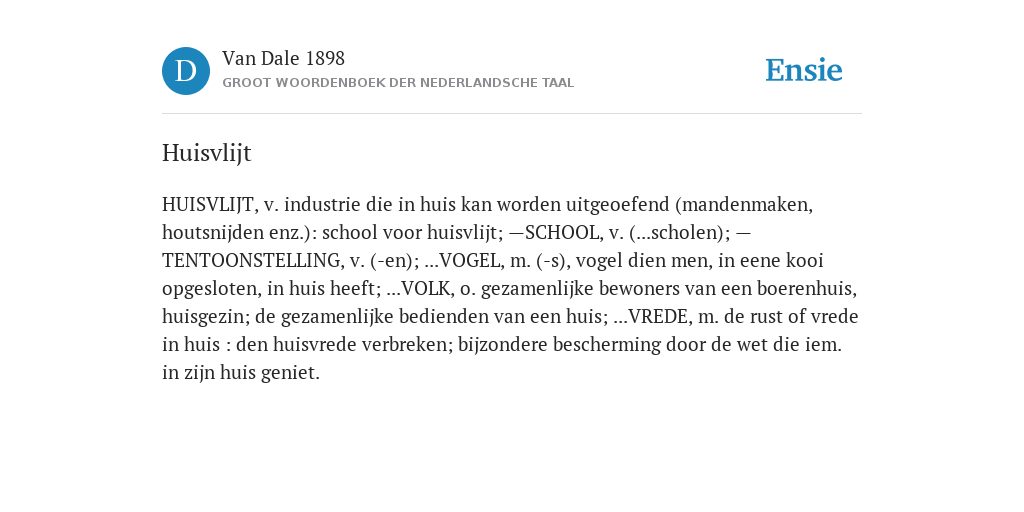 D

Van Dale 1898
GROOT WOORDENBOEK DER NEDERLANDSCHE TAAL

Ensie

Huisvlijt

HUISVLIJT, v. industrie die in huis kan worden uitgeoefend (mandenmaken, houtsnijden enz.): school voor huisvlijt; —SCHOOL, v. (...scholen); —TENTOONSTELLING, v. (-en); ...VOGEL, m. (-s), vogel dien men, in eene kooi opgesloten, in huis heeft; ...VOLK, o. gezamenlijke bewoners van een boerenhuis, huisgezin; de gezamenlijke bedienden van een huis; ...VREDE, m. de rust of vrede in huis : den huisvrede verbreken; bijzondere bescherming door de wet die iem. in zijn huis geniet.